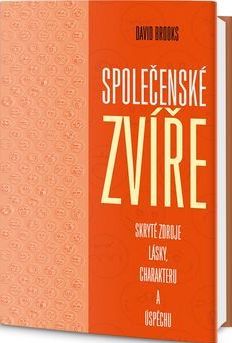 DAVID BROOKS

SPOLEČENSKÉ ZVÍŘE

SKRYTÉ ZDROJE LÁSKY, CHARAKTERU A ÚSPĚCHU